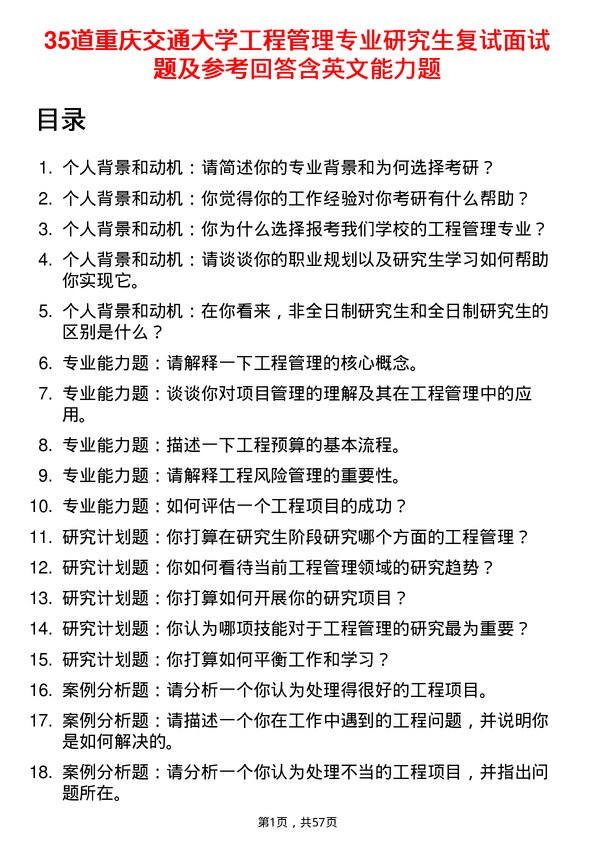 35道重庆交通大学工程管理专业研究生复试面试题及参考回答含英文能力题

目录

1. 个人背景和动机：请简述你的专业背景和为何选择考研？
2. 个人背景和动机：你觉得你的工作经验对你考研有什么帮助？
3. 个人背景和动机：你为什么选择报考我们学校的工程管理专业？
4. 个人背景和动机：请谈谈你的职业规划以及研究生学习如何帮助你实现它。
5. 个人背景和动机：在你看来，非全日制研究生和全日制研究生的区别是什么？
6. 专业能力题：请解释一下工程管理的核心概念。
7. 专业能力题：谈谈你对项目管理的理解及其在工程管理中的应用。
8. 专业能力题：描述一下工程预算的基本流程。
9. 专业能力题：请解释工程风险管理的重要性。
10. 专业能力题：如何评估一个工程项目的成功？
11. 研究计划题：你打算在研究生阶段研究哪个方面的工程管理？
12. 研究计划题：你如何看待当前工程管理领域的研究趋势？
13. 研究计划题：你打算如何开展你的研究项目？
14. 研究计划题：你认为哪项技能对于工程管理的研究最为重要？
15. 研究计划题：你打算如何平衡工作和学习？
16. 案例分析题：请分析一个你认为处理得很好的工程项目。
17. 案例分析题：请描述一个你在工作中遇到的工程问题，并说明你是如何解决的。
18. 案例分析题：请分析一个你认为处理不当的工程项目，并指出问题所在。

第1页，共57页